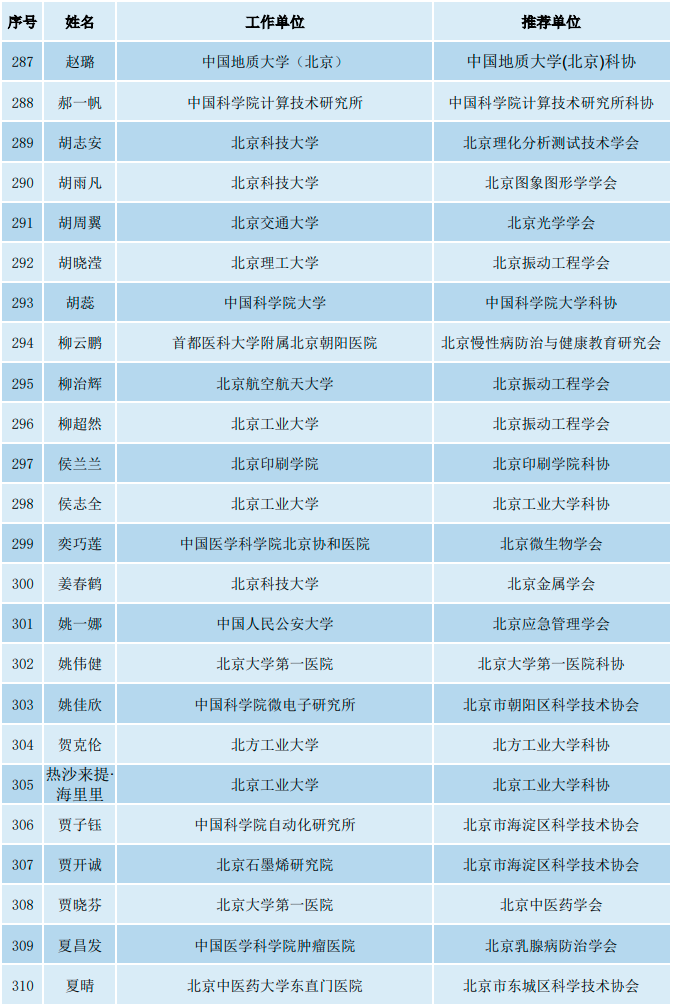 | 序号 | 姓名 | 工作单位 | 推荐单位 |
|---|---|---|---|
| 287 | 赵璐 | 中国地质大学（北京） | 中国地质大学(北京)科协 |
| 288 | 郝一帆 | 中国科学院计算技术研究所 | 中国科学院计算技术研究所科协 |
| 289 | 胡志安 | 北京科技大学 | 北京理化分析测试技术学会 |
| 290 | 胡雨凡 | 北京科技大学 | 北京图象图形学学会 |
| 291 | 胡周翼 | 北京交通大学 | 北京光学学会 |
| 292 | 胡晓滢 | 北京理工大学 | 北京振动工程学会 |
| 293 | 胡蕊 | 中国科学院大学 | 中国科学院大学科协 |
| 294 | 柳云鹏 | 首都医科大学附属北京朝阳医院 | 北京慢性病防治与健康教育研究会 |
| 295 | 柳治辉 | 北京航空航天大学 | 北京振动工程学会 |
| 296 | 柳超然 | 北京工业大学 | 北京振动工程学会 |
| 297 | 侯兰兰 | 北京印刷学院 | 北京印刷学院科协 |
| 298 | 侯志全 | 北京工业大学 | 北京工业大学科协 |
| 299 | 奕巧莲 | 中国医学科学院北京协和医院 | 北京微生物学会 |
| 300 | 姜春鹤 | 北京科技大学 | 北京金属学会 |
| 301 | 姚一娜 | 中国人民公安大学 | 北京应急管理学会 |
| 302 | 姚伟健 | 北京大学第一医院 | 北京大学第一医院科协 |
| 303 | 姚佳欣 | 中国科学院微电子研究所 | 北京市朝阳区科学技术协会 |
| 304 | 贺克伦 | 北方工业大学 | 北方工业大学科协 |
| 305 | 热沙来提·海里里 | 北京工业大学 | 北京工业大学科协 |
| 306 | 贾子钰 | 中国科学院自动化研究所 | 北京市海淀区科学技术协会 |
| 307 | 贾开诚 | 北京石墨烯研究院 | 北京市海淀区科学技术协会 |
| 308 | 贾晓芬 | 北京大学第一医院 | 北京中医药学会 |
| 309 | 夏昌发 | 中国医学科学院肿瘤医院 | 北京乳腺病防治学会 |
| 310 | 夏晴 | 北京中医药大学东直门医院 | 北京市东城区科学技术协会 |